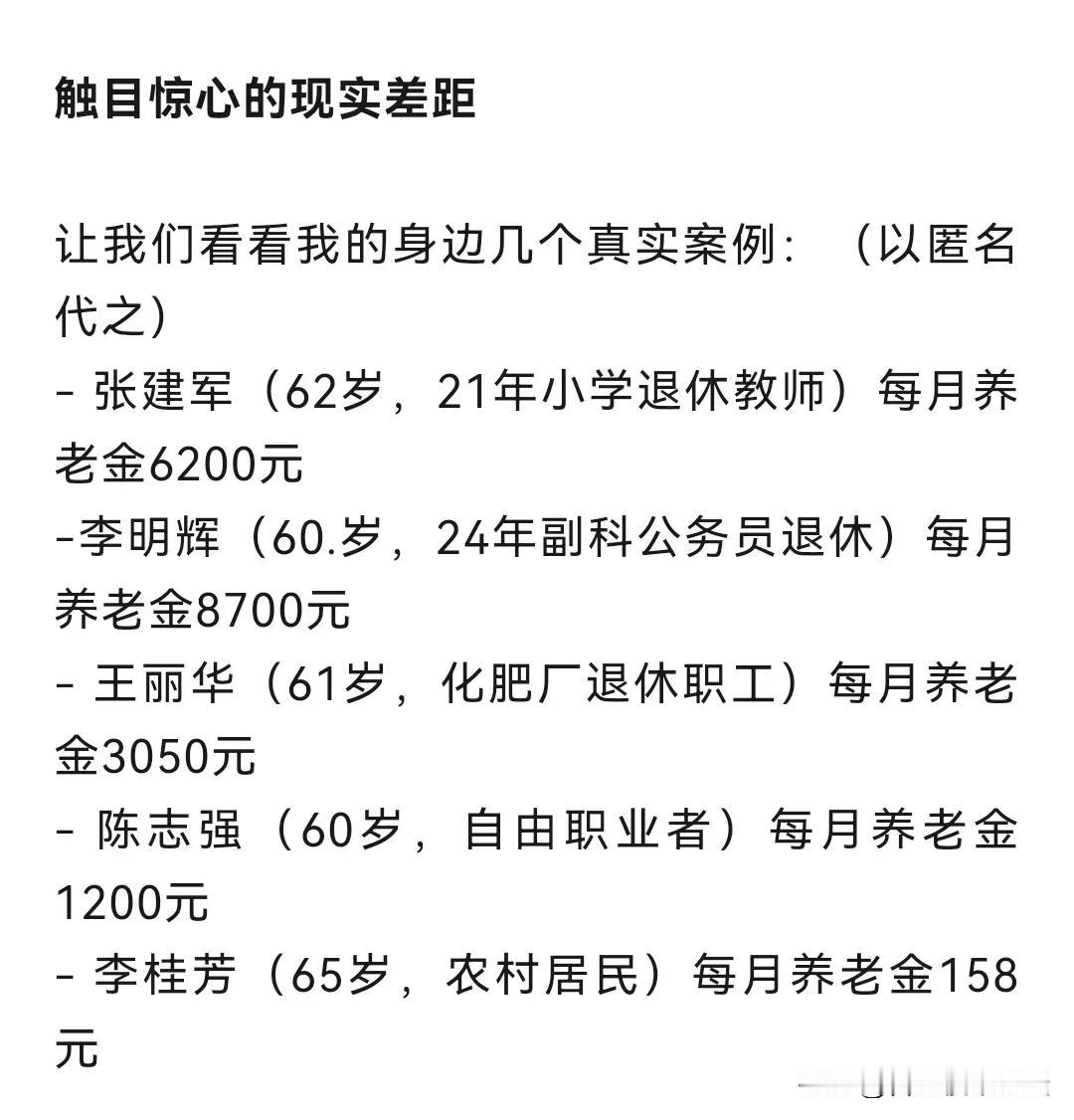 触目惊心的现实差距

让我们看看我的身边几个真实案例：（以匿名代之）
- 张建军（62岁，21年小学退休教师）每月养老金6200元
-李明辉（60.岁，24年副科公务员退休）每月养老金8700元
- 王丽华（61岁，化肥厂退休职工）每月养老金3050元
- 陈志强（60岁，自由职业者）每月养老金1200元
- 李桂芳（65岁，农村居民）每月养老金158元